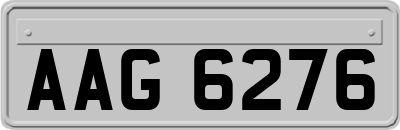 AAG 6276